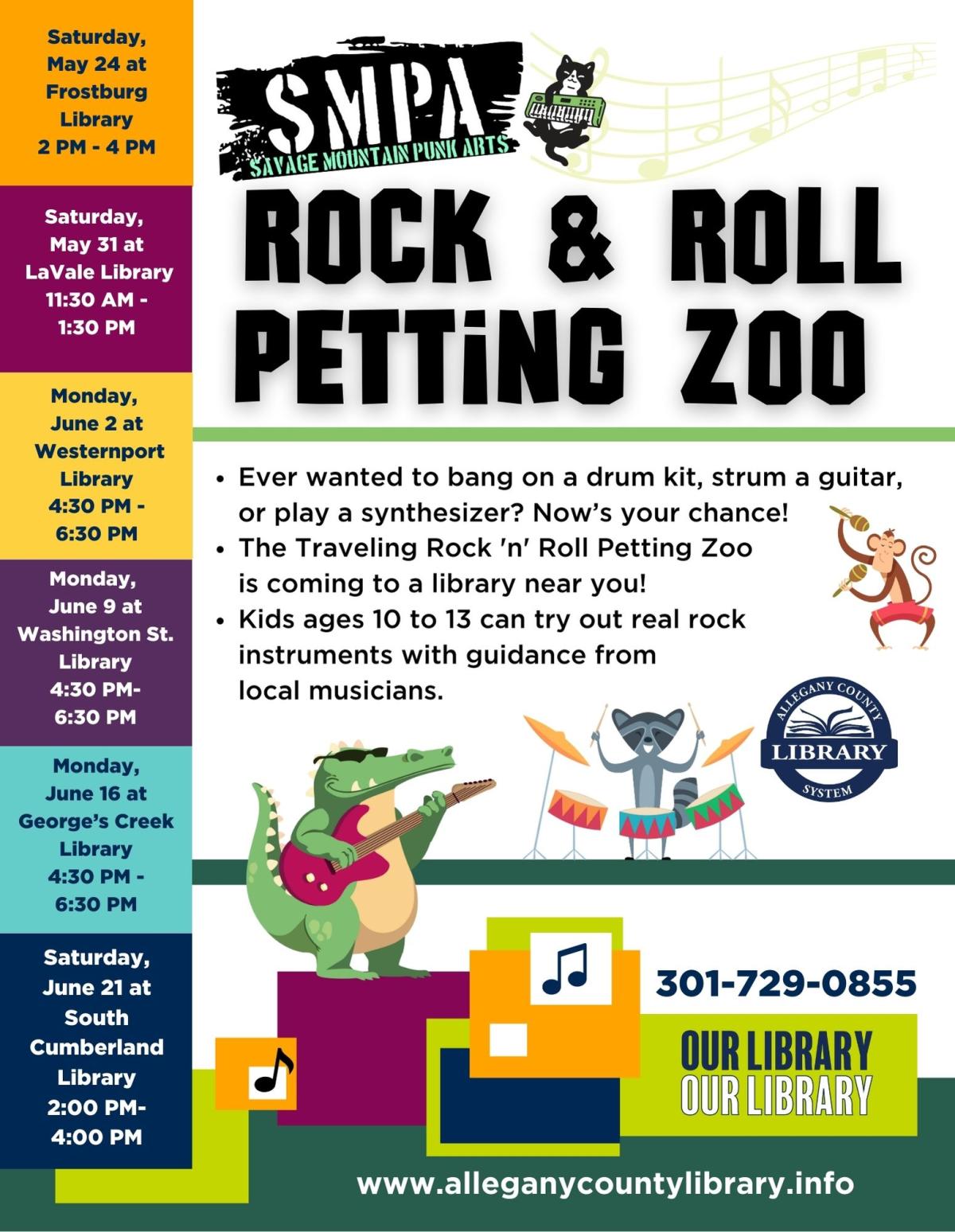 Saturday, May 24 at Frostburg Library 2 PM - 4 PM

Saturday, May 31 at LaVale Library 11:30 AM - 1:30 PM

Monday, June 2 at Westernport Library 4:30 PM - 6:30 PM

Monday, June 9 at Washington St. Library 4:30 PM- 6:30 PM

Monday, June 16 at George's Creek Library 4:30 PM - 6:30 PM

Saturday, June 21 at South Cumberland Library 2:00 PM- 4:00 PM

SMPA
SAVAGE MOUNTAIN PUNK ARTS

ROCK & ROLL PETTiNG ZOO

• Ever wanted to bang on a drum kit, strum a guitar, or play a synthesizer? Now's your chance!
• The Traveling Rock 'n' Roll Petting Zoo is coming to a library near you!
• Kids ages 10 to 13 can try out real rock instruments with guidance from local musicians.

ALLEGANY COUNTY LIBRARY SYSTEM

301-729-0855

OUR LIBRARY
OUR LIBRARY

www.alleganycountylibrary.info